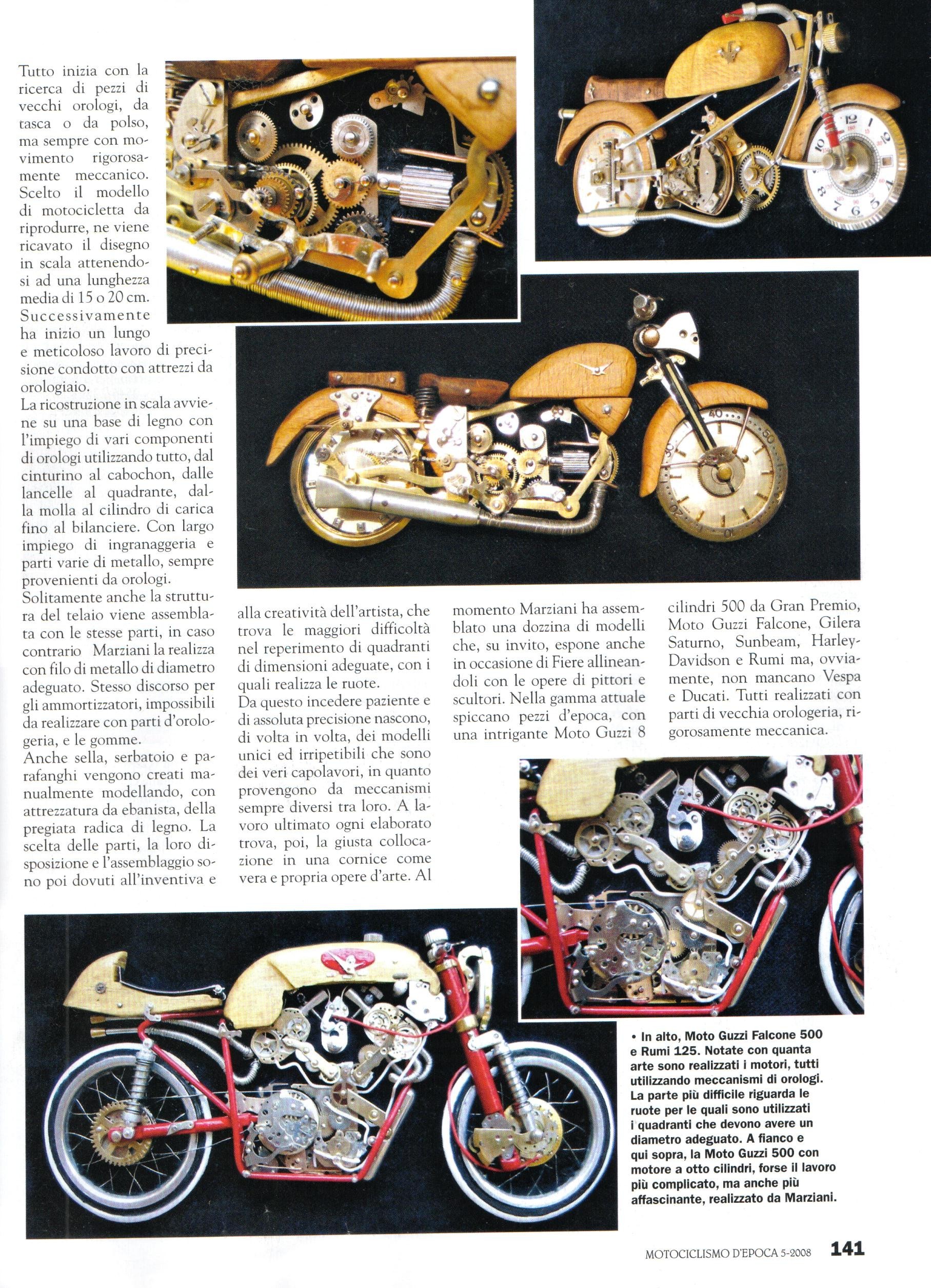 Tutto inizia con la ricerca di pezzi di vecchi orologi, da tasca o da polso, ma sempre con movimento rigorosamente meccanico. Scelto il modello di motocicletta da riprodurre, ne viene ricavato il disegno in scala attenendosi ad una lunghezza media di 15 o 20 cm. Successivamente ha inizio un lungo e meticoloso lavoro di precisione condotto con attrezzi da orologiaio.
La ricostruzione in scala avviene su una base di legno con l'impiego di vari componenti di orologi utilizzando tutto, dal cinturino al cabochon, dalle lancelle al quadrante, dalla molla al cilindro di carica fino al bilanciere. Con largo impiego di ingranaggeria e parti varie di metallo, sempre provenienti da orologi.
Solitamente anche la struttura del telaio viene assemblata con le stesse parti, in caso contrario Marziani la realizza con filo di metallo di diametro adeguato. Stesso discorso per gli ammortizzatori, impossibili da realizzare con parti d'orologeria, e le gomme.
Anche sella, serbatoio e parafanghi vengono creati manualmente modellando, con attrezzatura da ebanista, della pregiata radica di legno. La scelta delle parti, la loro disposizione e l'assemblaggio sono poi dovuti all'inventiva e alla creatività dell'artista, che trova le maggiori difficoltà nel reperimento di quadranti di dimensioni adeguate, con i quali realizza le ruote.
Da questo incedere paziente e di assoluta precisione nascono, di volta in volta, dei modelli unici ed irripetibili che sono dei veri capolavori, in quanto provengono da meccanismi sempre diversi tra loro. A lavoro ultimato ogni elaborato trova, poi, la giusta collocazione in una cornice come vera e propria opere d'arte. Al momento Marziani ha assemblato una dozzina di modelli che, su invito, espone anche in occasione di Fiere allineandoli con le opere di pittori e scultori. Nella gamma attuale spiccano pezzi d'epoca, con una intrigante Moto Guzzi 8 cilindri 500 da Gran Premio, Moto Guzzi Falcone, Gilera Saturno, Sunbeam, Harley-Davidson e Rumi ma, ovviamente, non mancano Vespa e Ducati. Tutti realizzati con parti di vecchia orologeria, rigorosamente meccanica.

• In alto, Moto Guzzi Falcone 500 e Rumi 125. Notate con quanta arte sono realizzati i motori, tutti utilizzando meccanismi di orologi. La parte più difficile riguarda le ruote per le quali sono utilizzati i quadranti che devono avere un diametro adeguato. A fianco e qui sopra, la Moto Guzzi 500 con motore a otto cilindri, forse il lavoro più complicato, ma anche più affascinante, realizzato da Marziani.

MOTOCICLISMO D'EPOCA 5-2008 141